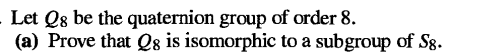 . Let $Q_8$ be the quaternion group of order 8.
(a) Prove that $Q_8$ is isomorphic to a subgroup of $S_8$.